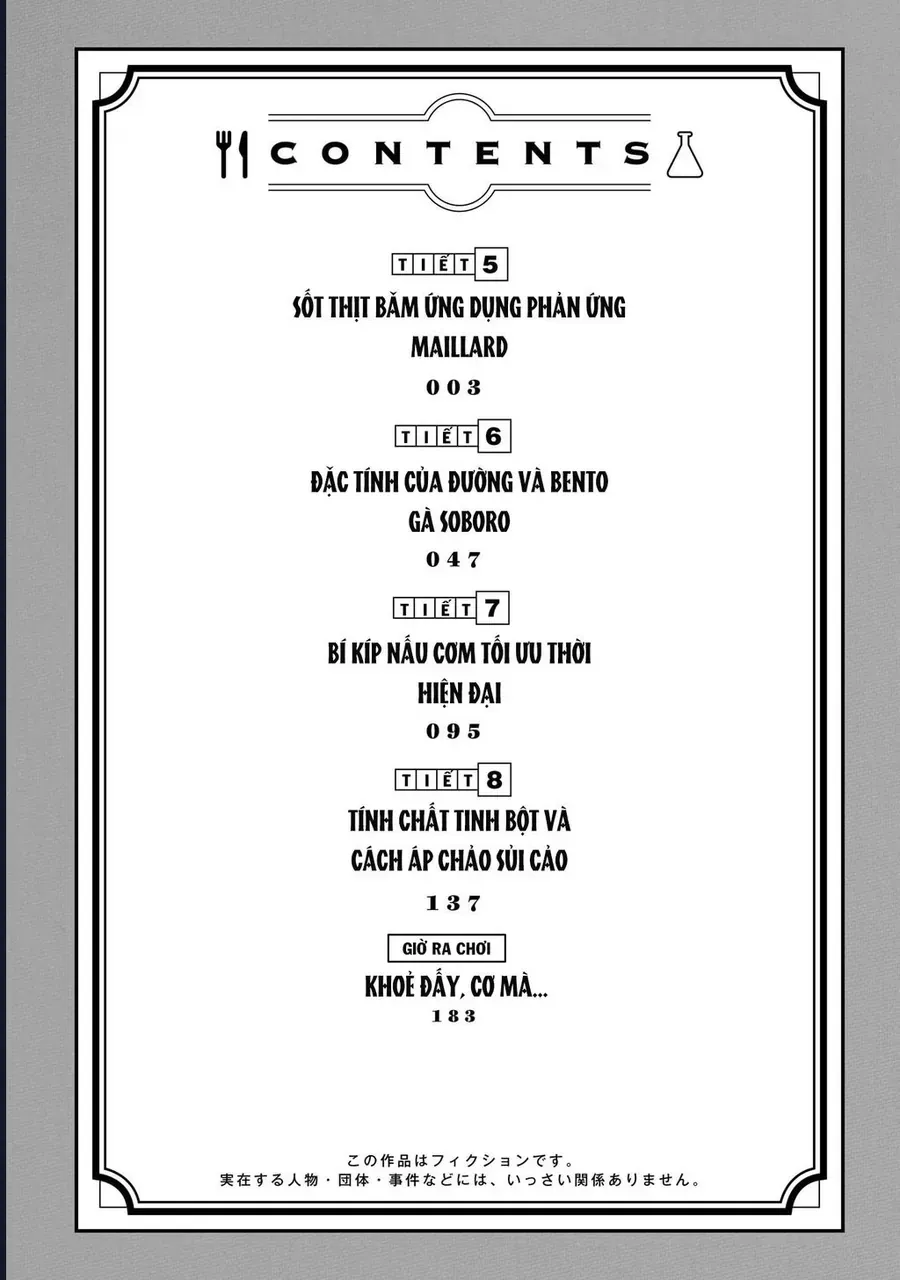 CONTENTS

TIẾT 5
SỐT THỊT BĂM ỨNG DỤNG PHẢN ỨNG MAILLARD
003

TIẾT 6
ĐẶC TÍNH CỦA ĐƯỜNG VÀ BENTO GÀ SOBORO
047

TIẾT 7
BÍ KÍP NẤU CƠM TỐI ƯU THỜI HIỆN ĐẠI
095

TIẾT 8
TÍNH CHẤT TINH BỘT VÀ CÁCH ÁP CHẢO SỦI CẢO
137

GIỜ RA CHƠI
KHOẺ ĐẤY, CƠ MÀ...
183

この作品はフィクションです。
実在する人物・団体・事件などには、いっさい関係ありません。